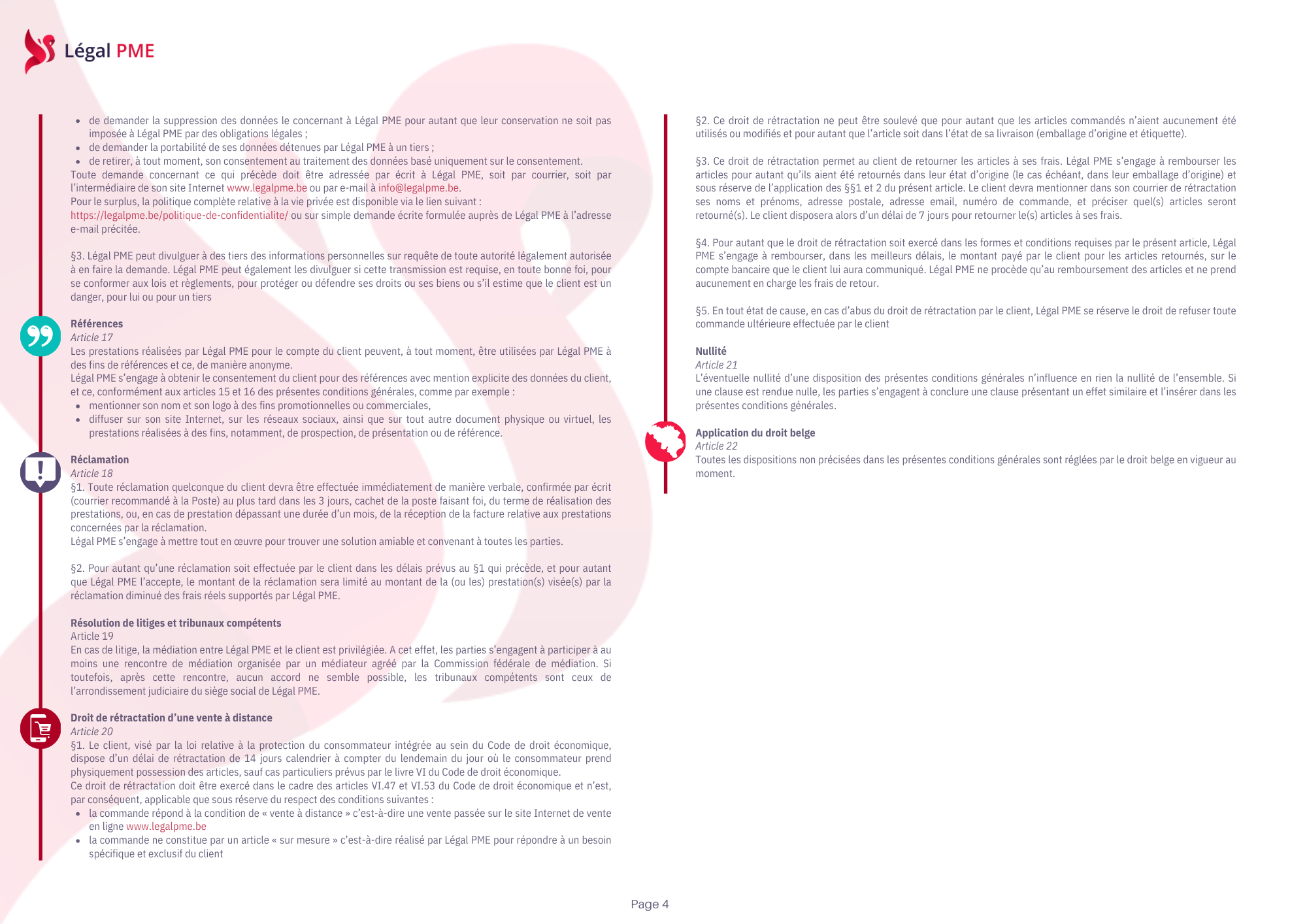 Légal PME

- de demander la suppression des données le concernant à Légal PME pour autant que leur conservation ne soit pas imposée à Légal PME par des obligations légales ;
- de demander la portabilité de ses données détenues par Légal PME à un tiers ;
- de retirer, à tout moment, son consentement au traitement des données basé uniquement sur le consentement.

Toute demande concernant ce qui précède doit être adressée par écrit à Légal PME, soit par courrier, soit par l'intermédiaire de son site Internet www.legalpme.be ou par e-mail à info@legalpme.be.
Pour le surplus, la politique complète relative à la vie privée est disponible via le lien suivant :
https://legalpme.be/politique-de-confidentialite/ ou sur simple demande écrite formulée auprès de Légal PME à l'adresse e-mail précitée.

§3. Légal PME peut divulguer à des tiers des informations personnelles sur requête de toute autorité légalement autorisée à en faire la demande. Légal PME peut également les divulguer si cette transmission est requise, en toute bonne foi, pour se conformer aux lois et règlements, pour protéger ou défendre ses droits ou ses biens ou s'il estime que le client est un danger, pour lui ou pour un tiers

Références
Article 17
Les prestations réalisées par Légal PME pour le compte du client peuvent, à tout moment, être utilisées par Légal PME à des fins de références et ce, de manière anonyme.
Légal PME s'engage à obtenir le consentement du client pour des références avec mention explicite des données du client, et ce, conformément aux articles 15 et 16 des présentes conditions générales, comme par exemple :
- mentionner son nom et son logo à des fins promotionnelles ou commerciales,
- diffuser sur son site Internet, sur les réseaux sociaux, ainsi que sur tout autre document physique ou virtuel, les prestations réalisées à des fins, notamment, de prospection, de présentation ou de référence.

Réclamation
Article 18
§1. Toute réclamation quelconque du client devra être effectuée immédiatement de manière verbale, confirmée par écrit (courrier recommandé à la Poste) au plus tard dans les 3 jours, cachet de la poste faisant foi, du terme de réalisation des prestations, ou, en cas de prestation dépassant une durée d'un mois, de la réception de la facture relative aux prestations concernées par la réclamation.
Légal PME s'engage à mettre tout en œuvre pour trouver une solution amiable et convenant à toutes les parties.

§2. Pour autant qu'une réclamation soit effectuée par le client dans les délais prévus au §1 qui précède, et pour autant que Légal PME l'accepte, le montant de la réclamation sera limité au montant de la (ou les) prestation(s) visée(s) par la réclamation diminué des frais réels supportés par Légal PME.

Résolution de litiges et tribunaux compétents
Article 19
En cas de litige, la médiation entre Légal PME et le client est privilégiée. A cet effet, les parties s'engagent à participer à au moins une rencontre de médiation organisée par un médiateur agréé par la Commission fédérale de médiation. Si toutefois, après cette rencontre, aucun accord ne semble possible, les tribunaux compétents sont ceux de l'arrondissement judiciaire du siège social de Légal PME.

Droit de rétractation d'une vente à distance
Article 20
§1. Le client, visé par la loi relative à la protection du consommateur intégrée au sein du Code de droit économique, dispose d'un délai de rétractation de 14 jours calendrier à compter du lendemain du jour où le consommateur prend physiquement possession des articles, sauf cas particuliers prévus par le livre VI du Code de droit économique.
Ce droit de rétractation doit être exercé dans le cadre des articles VI.47 et VI.53 du Code de droit économique et n'est, par conséquent, applicable que sous réserve du respect des conditions suivantes :
- la commande répond à la condition de « vente à distance » c'est-à-dire une vente passée sur le site Internet de vente en ligne www.legalpme.be
- la commande ne constitue par un article « sur mesure » c'est-à-dire réalisé par Légal PME pour répondre à un besoin spécifique et exclusif du client

§2. Ce droit de rétractation ne peut être soulevé que pour autant que les articles commandés n'aient aucunement été utilisés ou modifiés et pour autant que l'article soit dans l'état de sa livraison (emballage d'origine et étiquette).

§3. Ce droit de rétractation permet au client de retourner les articles à ses frais. Légal PME s'engage à rembourser les articles pour autant qu'ils aient été retournés dans leur état d'origine (le cas échéant, dans leur emballage d'origine) et sous réserve de l'application des §§1 et 2 du présent article. Le client devra mentionner dans son courrier de rétractation ses noms et prénoms, adresse postale, adresse email, numéro de commande, et préciser quel(s) articles seront retourné(s). Le client disposera alors d'un délai de 7 jours pour retourner le(s) articles à ses frais.

§4. Pour autant que le droit de rétractation soit exercé dans les formes et conditions requises par le présent article, Légal PME s'engage à rembourser, dans les meilleurs délais, le montant payé par le client pour les articles retournés, sur le compte bancaire que le client lui aura communiqué. Légal PME ne procède qu'au remboursement des articles et ne prend aucunement en charge les frais de retour.

§5. En tout état de cause, en cas d'abus du droit de rétractation par le client, Légal PME se réserve le droit de refuser toute commande ultérieure effectuée par le client

Nullité
Article 21
L'éventuelle nullité d'une disposition des présentes conditions générales n'influence en rien la nullité de l'ensemble. Si une clause est rendue nulle, les parties s'engagent à conclure une clause présentant un effet similaire et l'insérer dans les présentes conditions générales.

Application du droit belge
Article 22
Toutes les dispositions non précisées dans les présentes conditions générales sont réglées par le droit belge en vigueur au moment.

Page 4